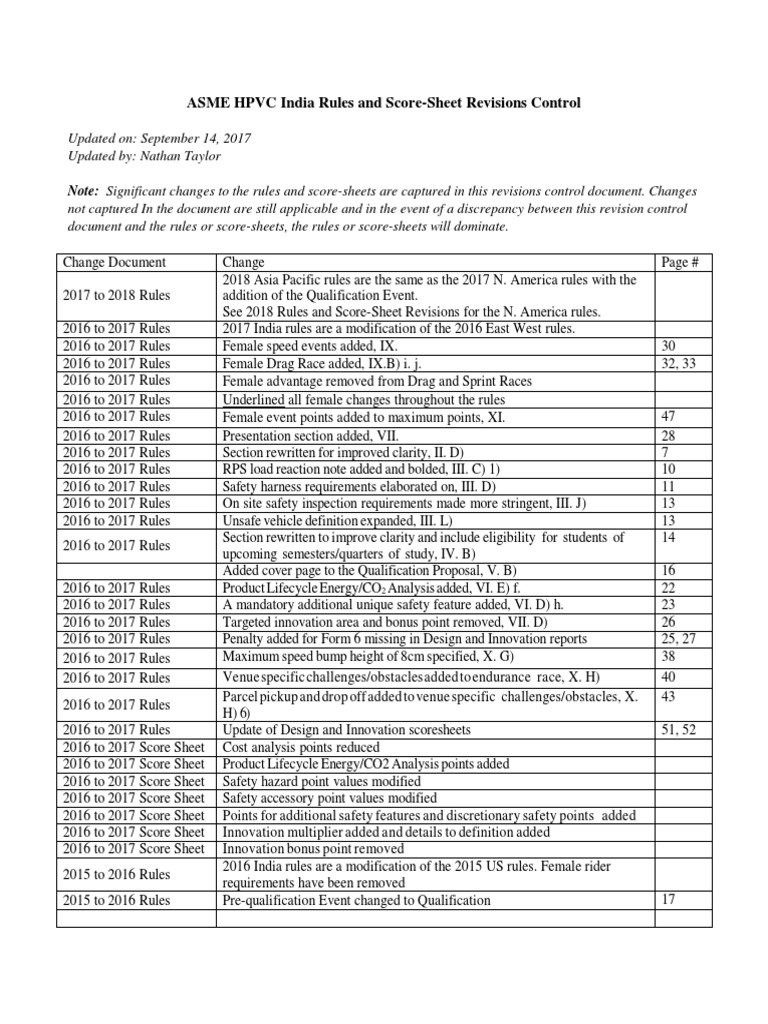 ASME HPVC India Rules and Score-Sheet Revisions Control

Updated on: September 14, 2017
Updated by: Nathan Taylor

Note: Significant changes to the rules and score-sheets are captured in this revisions control document. Changes not captured In the document are still applicable and in the event of a discrepancy between this revision control document and the rules or score-sheets, the rules or score-sheets will dominate.

| Change Document | Change | Page # |
|---|---|---|
| 2017 to 2018 Rules | 2018 Asia Pacific rules are the same as the 2017 N. America rules with the addition of the Qualification Event. See 2018 Rules and Score-Sheet Revisions for the N. America rules. | |
| 2016 to 2017 Rules | 2017 India rules are a modification of the 2016 East West rules. | |
| 2016 to 2017 Rules | Female speed events added, IX. | 30 |
| 2016 to 2017 Rules | Female Drag Race added, IX.B) i. j. | 32, 33 |
| 2016 to 2017 Rules | Female advantage removed from Drag and Sprint Races | |
| 2016 to 2017 Rules | Underlined all female changes throughout the rules | |
| 2016 to 2017 Rules | Female event points added to maximum points, XI. | 47 |
| 2016 to 2017 Rules | Presentation section added, VII. | 28 |
| 2016 to 2017 Rules | Section rewritten for improved clarity, II. D) | 7 |
| 2016 to 2017 Rules | RPS load reaction note added and bolded, III. C) 1) | 10 |
| 2016 to 2017 Rules | Safety harness requirements elaborated on, III. D) | 11 |
| 2016 to 2017 Rules | On site safety inspection requirements made more stringent, III. J) | 13 |
| 2016 to 2017 Rules | Unsafe vehicle definition expanded, III. L) | 13 |
| 2016 to 2017 Rules | Section rewritten to improve clarity and include eligibility for students of upcoming semesters/quarters of study, IV. B) | 14 |
| | Added cover page to the Qualification Proposal, V. B) | 16 |
| 2016 to 2017 Rules | Product Lifecycle Energy/$CO_2$ Analysis added, VI. E) f. | 22 |
| 2016 to 2017 Rules | A mandatory additional unique safety feature added, VI. D) h. | 23 |
| 2016 to 2017 Rules | Targeted innovation area and bonus point removed, VII. D) | 26 |
| 2016 to 2017 Rules | Penalty added for Form 6 missing in Design and Innovation reports | 25, 27 |
| 2016 to 2017 Rules | Maximum speed bump height of 8cm specified, X. G) | 38 |
| 2016 to 2017 Rules | Venue specific challenges/obstacles added to endurance race, X. H) | 40 |
| 2016 to 2017 Rules | Parcel pickup and drop off added to venue specific challenges/obstacles, X. H) 6) | 43 |
| 2016 to 2017 Rules | Update of Design and Innovation scoresheets | 51, 52 |
| 2016 to 2017 Score Sheet | Cost analysis points reduced | |
| 2016 to 2017 Score Sheet | Product Lifecycle Energy/CO2 Analysis points added | |
| 2016 to 2017 Score Sheet | Safety hazard point values modified | |
| 2016 to 2017 Score Sheet | Safety accessory point values modified | |
| 2016 to 2017 Score Sheet | Points for additional safety features and discretionary safety points added | |
| 2016 to 2017 Score Sheet | Innovation multiplier added and details to definition added | |
| 2016 to 2017 Score Sheet | Innovation bonus point removed | |
| 2015 to 2016 Rules | 2016 India rules are a modification of the 2015 US rules. Female rider requirements have been removed | |
| 2015 to 2016 Rules | Pre-qualification Event changed to Qualification | 17 |
| | | |